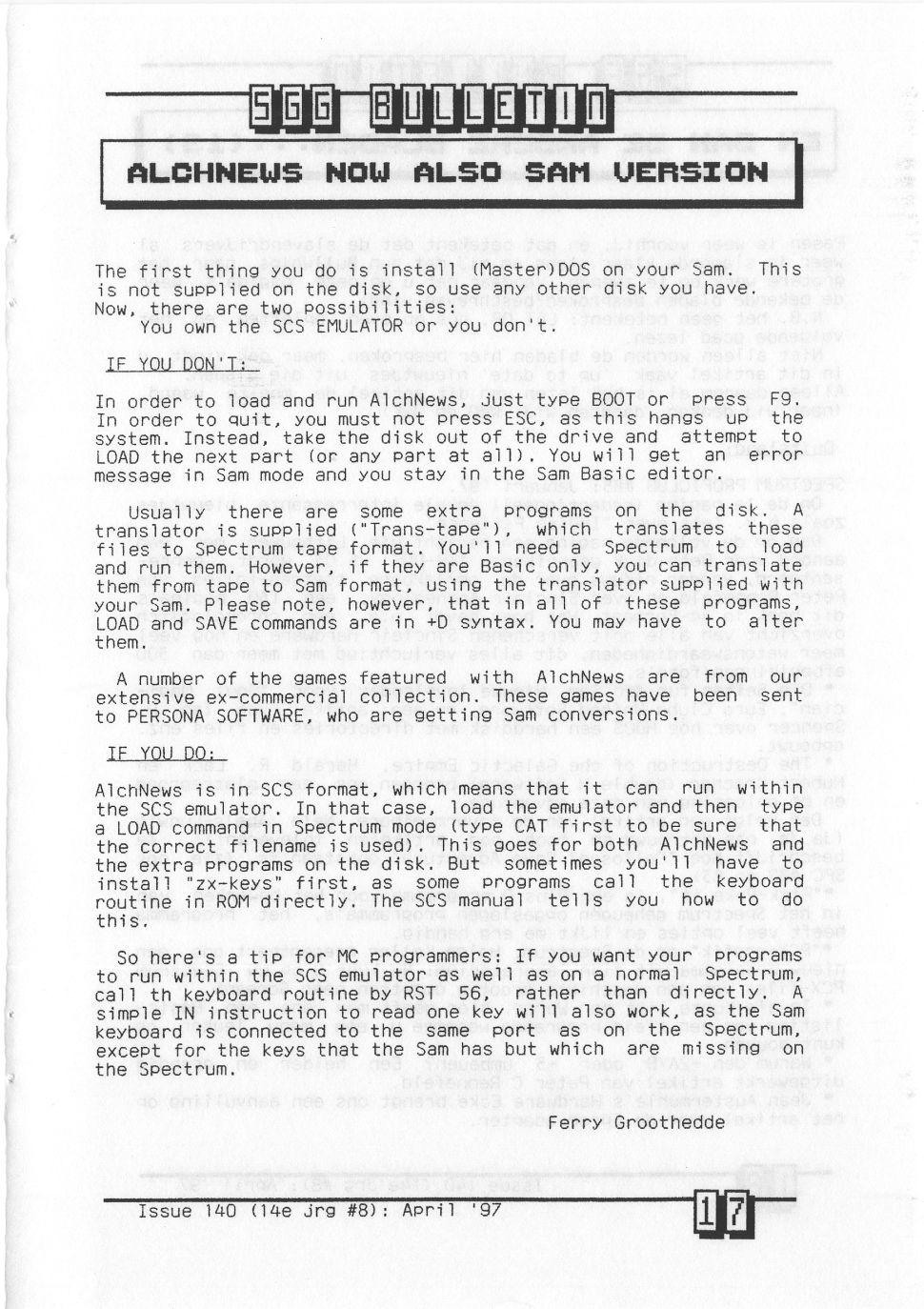 SGG BULLETIN

ALCHNEWS NOW ALSO SAM VERSION

The first thing you do is install (Master)DOS on your Sam. This is not supplied on the disk, so use any other disk you have. Now, there are two possibilities:
You own the SCS EMULATOR or you don't.

IF YOU DON'T:

In order to load and run AlchNews, just type BOOT or press F9. In order to quit, you must not press ESC, as this hangs up the system. Instead, take the disk out of the drive and attempt to LOAD the next part (or any part at all). You will get an error message in Sam mode and you stay in the Sam Basic editor.

Usually there are some extra programs on the disk. A translator is supplied ("Trans-tape"), which translates these files to Spectrum tape format. You'll need a Spectrum to load and run them. However, if they are Basic only, you can translate them from tape to Sam format, using the translator supplied with your Sam. Please note, however, that in all of these programs, LOAD and SAVE commands are in +D syntax. You may have to alter them.

A number of the games featured with AlchNews are from our extensive ex-commercial collection. These games have been sent to PERSONA SOFTWARE, who are getting Sam conversions.

IF YOU DO:

AlchNews is in SCS format, which means that it can run within the SCS emulator. In that case, load the emulator and then type a LOAD command in Spectrum mode (type CAT first to be sure that the correct filename is used). This goes for both AlchNews and the extra programs on the disk. But sometimes you'll have to install "zx-keys" first, as some programs call the keyboard routine in ROM directly. The SCS manual tells you how to do this.

So here's a tip for MC programmers: If you want your programs to run within the SCS emulator as well as on a normal Spectrum, call th keyboard routine by RST 56, rather than directly. A simple IN instruction to read one key will also work, as the Sam keyboard is connected to the same port as on the Spectrum, except for the keys that the Sam has but which are missing on the Spectrum.

Ferry Groothedde

Issue 140 (14e jrg #8): April '97

17